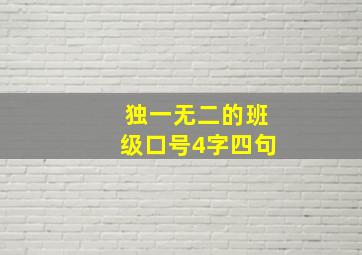 独一无二的班级口号4字四句